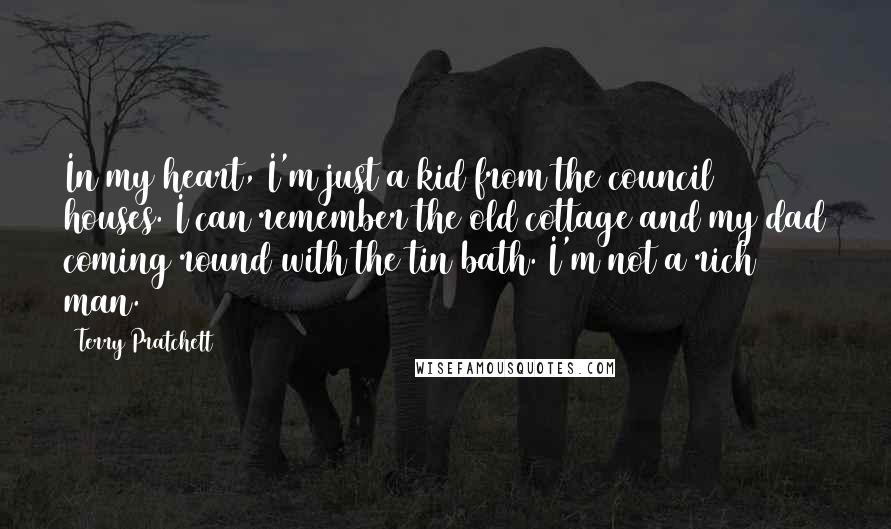 In my heart, I'm just a kid from the council houses. I can remember the old cottage and my dad coming round with the tin bath. I'm not a rich man.

Terry Pratchett

WISEFAMOUSQUOTES.COM